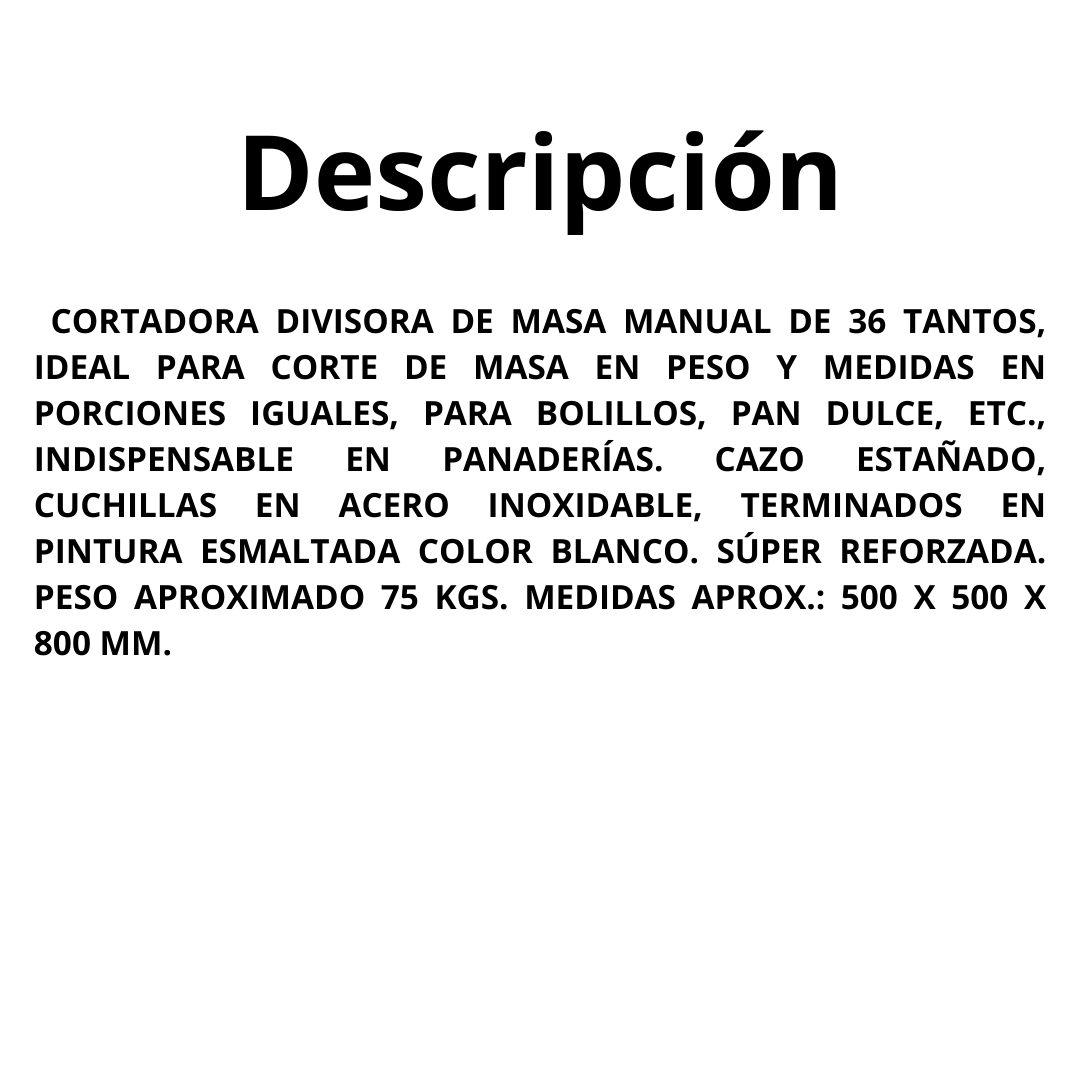 Descripción

CORTADORA DIVISORA DE MASA MANUAL DE 36 TANTOS, IDEAL PARA CORTE DE MASA EN PESO Y MEDIDAS EN PORCIONES IGUALES, PARA BOLILLOS, PAN DULCE, ETC., INDISPENSABLE EN PANADERÍAS. CAZO ESTAÑADO, CUCHILLAS EN ACERO INOXIDABLE, TERMINADOS EN PINTURA ESMALTADA COLOR BLANCO. SÚPER REFORZADA. PESO APROXIMADO 75 KGS. MEDIDAS APROX.: 500 X 500 X 800 MM.